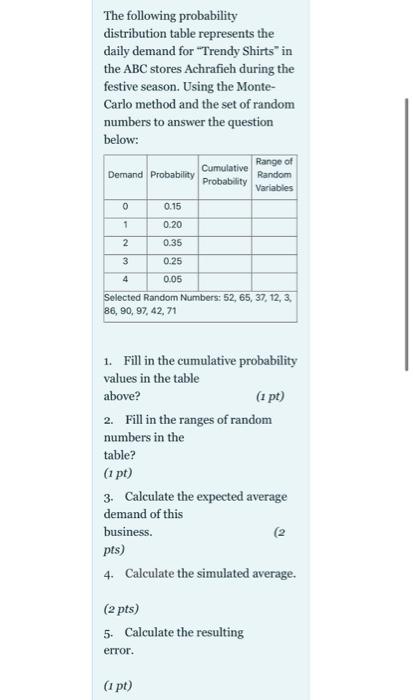 The following probability distribution table represents the daily demand for "Trendy Shirts" in the ABC stores Achrafieh during the festive season. Using the Monte-Carlo method and the set of random numbers to answer the question below:

| Demand | Probability | Cumulative Probability | Range of Random Variables |
|---|---|---|---|
| 0 | 0.15 | | |
| 1 | 0.20 | | |
| 2 | 0.35 | | |
| 3 | 0.25 | | |
| 4 | 0.05 | | |

Selected Random Numbers: 52, 65, 37, 12, 3, 86, 90, 97, 42, 71

1. Fill in the cumulative probability values in the table above? (1 pt)

2. Fill in the ranges of random numbers in the table? (1 pt)

3. Calculate the expected average demand of this business. (2 pts)

4. Calculate the simulated average.

(2 pts)

5. Calculate the resulting error.

(1 pt)